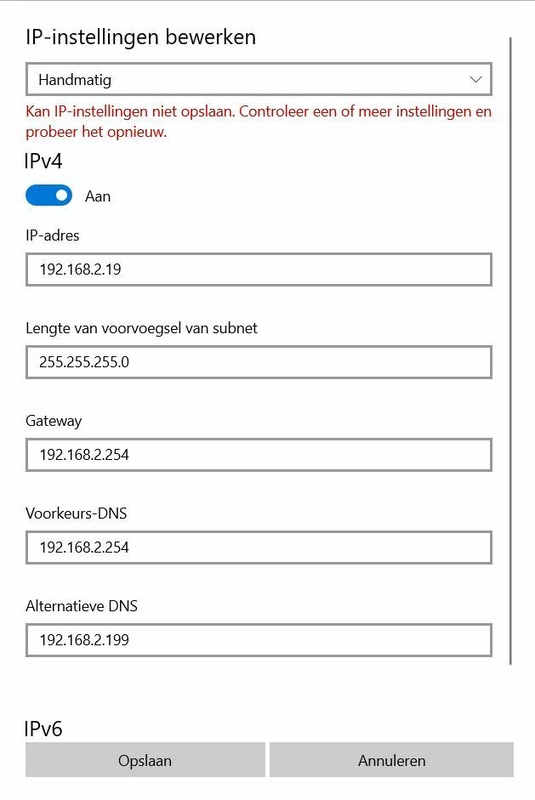 IP-instellingen bewerken

Handmatig

Kan IP-instellingen niet opslaan. Controleer een of meer instellingen en probeer het opnieuw.

IPv4

Aan

IP-adres

192.168.2.19

Lengte van voorvoegsel van subnet

255.255.255.0

Gateway

192.168.2.254

Voorkeurs-DNS

192.168.2.254

Alternatieve DNS

192.168.2.199

IPv6

Opslaan

Annuleren